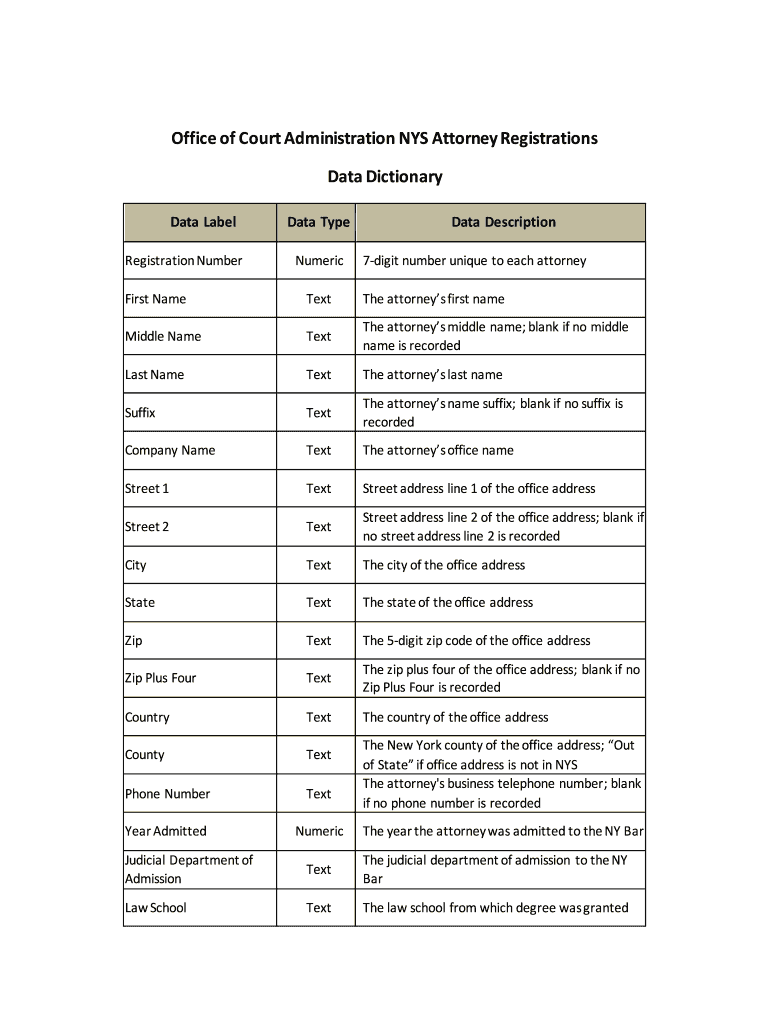 Office of Court Administration NYS Attorney Registrations

Data Dictionary

| Data Label | Data Type | Data Description |
|---|---|---|
| Registration Number | Numeric | 7-digit number unique to each attorney |
| First Name | Text | The attorney's first name |
| Middle Name | Text | The attorney's middle name; blank if no middle name is recorded |
| Last Name | Text | The attorney's last name |
| Suffix | Text | The attorney's name suffix; blank if no suffix is recorded |
| Company Name | Text | The attorney's office name |
| Street 1 | Text | Street address line 1 of the office address |
| Street 2 | Text | Street address line 2 of the office address; blank if no street address line 2 is recorded |
| City | Text | The city of the office address |
| State | Text | The state of the office address |
| Zip | Text | The 5-digit zip code of the office address |
| Zip Plus Four | Text | The zip plus four of the office address; blank if no Zip Plus Four is recorded |
| Country | Text | The country of the office address |
| County | Text | The New York county of the office address; "Out of State" if office address is not in NYS |
| Phone Number | Text | The attorney's business telephone number; blank if no phone number is recorded |
| Year Admitted | Numeric | The year the attorney was admitted to the NY Bar |
| Judicial Department of Admission | Text | The judicial department of admission to the NY Bar |
| Law School | Text | The law school from which degree was granted |